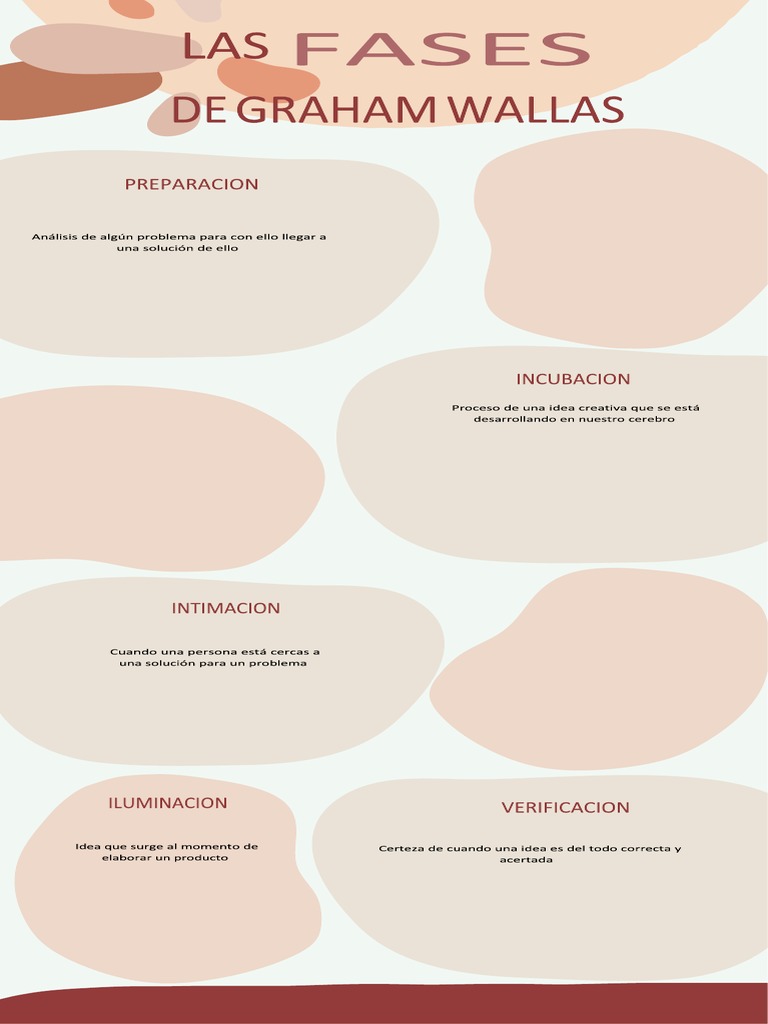 LAS FASES
DE GRAHAM WALLAS

PREPARACION

Análisis de algún problema para con ello llegar a una solución de ello

INCUBACION

Proceso de una idea creativa que se está desarrollando en nuestro cerebro

INTIMACION

Cuando una persona está cercas a una solución para un problema

ILUMINACION

Idea que surge al momento de elaborar un producto

VERIFICACION

Certeza de cuando una idea es del todo correcta y acertada